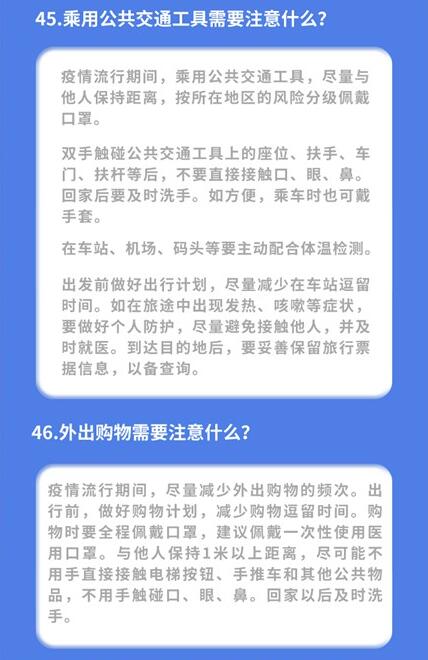 45.乘用公共交通工具需要注意什么?

疫情流行期间，乘用公共交通工具，尽量与他人保持距离，按所在地区的风险分级佩戴口罩。

双手触碰公共交通工具上的座位、扶手、车门、扶杆等后，不要直接接触口、眼、鼻。回家后要及时洗手。如方便，乘车时也可戴手套。

在车站、机场、码头等要主动配合体温检测。

出发前做好出行计划，尽量减少在车站逗留时间。如在旅途中出现发热、咳嗽等症状，要做好个人防护，尽量避免接触他人，并及时就医。到达目的地后，要妥善保留旅行票据信息，以备查询。

46.外出购物需要注意什么?

疫情流行期间，尽量减少外出购物的频次。出行前，做好购物计划，减少购物逗留时间。购物时要全程佩戴口罩，建议佩戴一次性使用医用口罩。与他人保持1米以上距离，尽可能不用手直接接触电梯按钮、手推车和其他公共物品，不用手触碰口、眼、鼻。回家以后及时洗手。